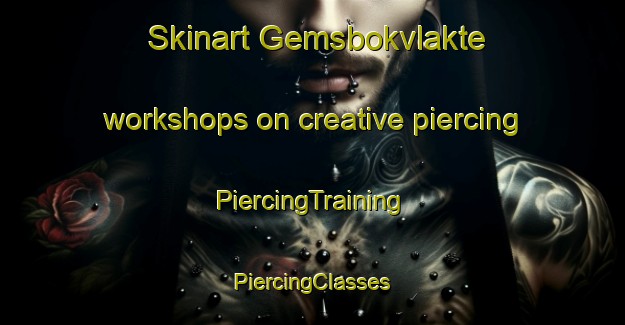 Skinart Gemsbokvlakte

workshops on creative piercing

PiercingTraining

PiercingClasses